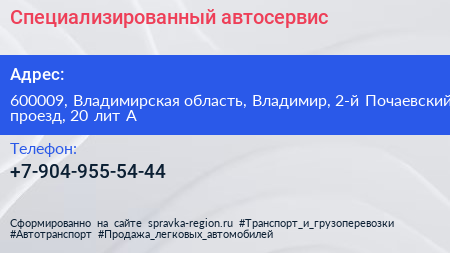 Специализированный автосервис

Адрес:

600009, Владимирская область, Владимир, 2-й Почаевский проезд, 20 лит А

Телефон:

+7-904-955-54-44

Сформированно на сайте spravka-region.ru #Транспорт_и_грузоперевозки #Автотранспорт #Продажа_легковых_автомобилей